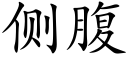 侧腹